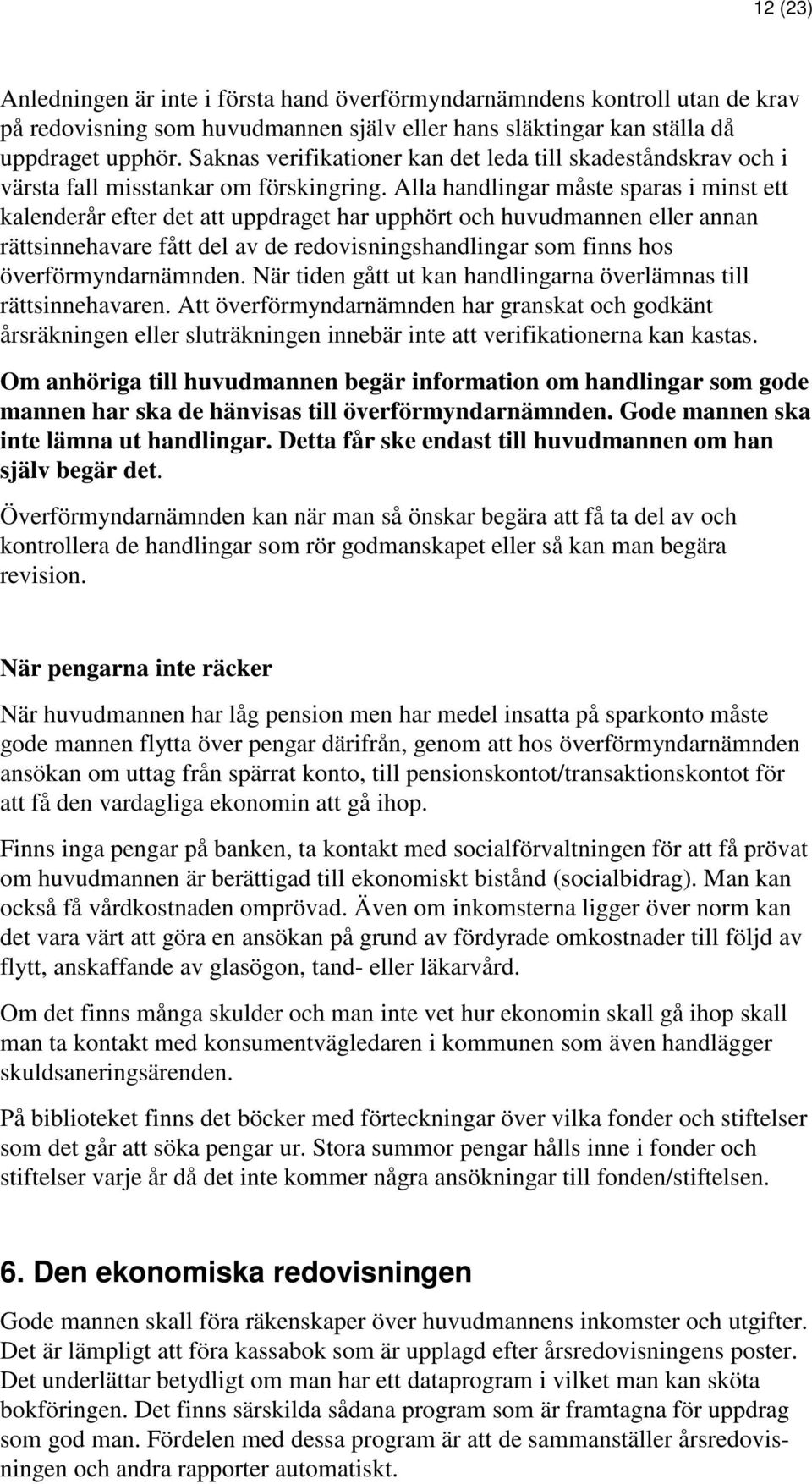 12 (23)

Anledningen är inte i första hand överförmyndarnämndens kontroll utan de krav på redovisning som huvudmannen själv eller hans släktingar kan ställa då uppdraget upphör. Saknas verifikationer kan det leda till skadeståndskrav och i värsta fall misstankar om förskingring. Alla handlingar måste sparas i minst ett kalenderår efter det att uppdraget har upphört och huvudmannen eller annan rättsinnehavare fått del av de redovisningshandlingar som finns hos överförmyndarnämnden. När tiden gått ut kan handlingarna överlämnas till rättsinnehavaren. Att överförmyndarnämnden har granskat och godkänt årsräkningen eller sluträkningen innebär inte att verifikationerna kan kastas.

Om anhöriga till huvudmannen begär information om handlingar som gode mannen har ska de hänvisas till överförmyndarnämnden. Gode mannen ska inte lämna ut handlingar. Detta får ske endast till huvudmannen om han själv begär det.

Överförmyndarnämnden kan när man så önskar begära att få ta del av och kontrollera de handlingar som rör godmanskapet eller så kan man begära revision.

När pengarna inte räcker

När huvudmannen har låg pension men har medel insatta på sparkonto måste gode mannen flytta över pengar därifrån, genom att hos överförmyndarnämnden ansökan om uttag från spärrat konto, till pensionskontot/transaktionskontot för att få den vardagliga ekonomin att gå ihop.

Finns inga pengar på banken, ta kontakt med socialförvaltningen för att få prövat om huvudmannen är berättigad till ekonomiskt bistånd (socialbidrag). Man kan också få vårdkostnaden omprövad. Även om inkomsterna ligger över norm kan det vara värt att göra en ansökan på grund av fördyrade omkostnader till följd av flytt, anskaffande av glasögon, tand- eller läkarvård.

Om det finns många skulder och man inte vet hur ekonomin skall gå ihop skall man ta kontakt med konsumentvägledaren i kommunen som även handlägger skuldsaneringsärenden.

På biblioteket finns det böcker med förteckningar över vilka fonder och stiftelser som det går att söka pengar ur. Stora summor pengar hålls inne i fonder och stiftelser varje år då det inte kommer några ansökningar till fonden/stiftelsen.

6. Den ekonomiska redovisningen

Gode mannen skall föra räkenskaper över huvudmannens inkomster och utgifter. Det är lämpligt att föra kassabok som är upplagd efter årsredovisningens poster. Det underlättar betydligt om man har ett dataprogram i vilket man kan sköta bokföringen. Det finns särskilda sådana program som är framtagna för uppdrag som god man. Fördelen med dessa program är att de sammanställer årsredovisningen och andra rapporter automatiskt.